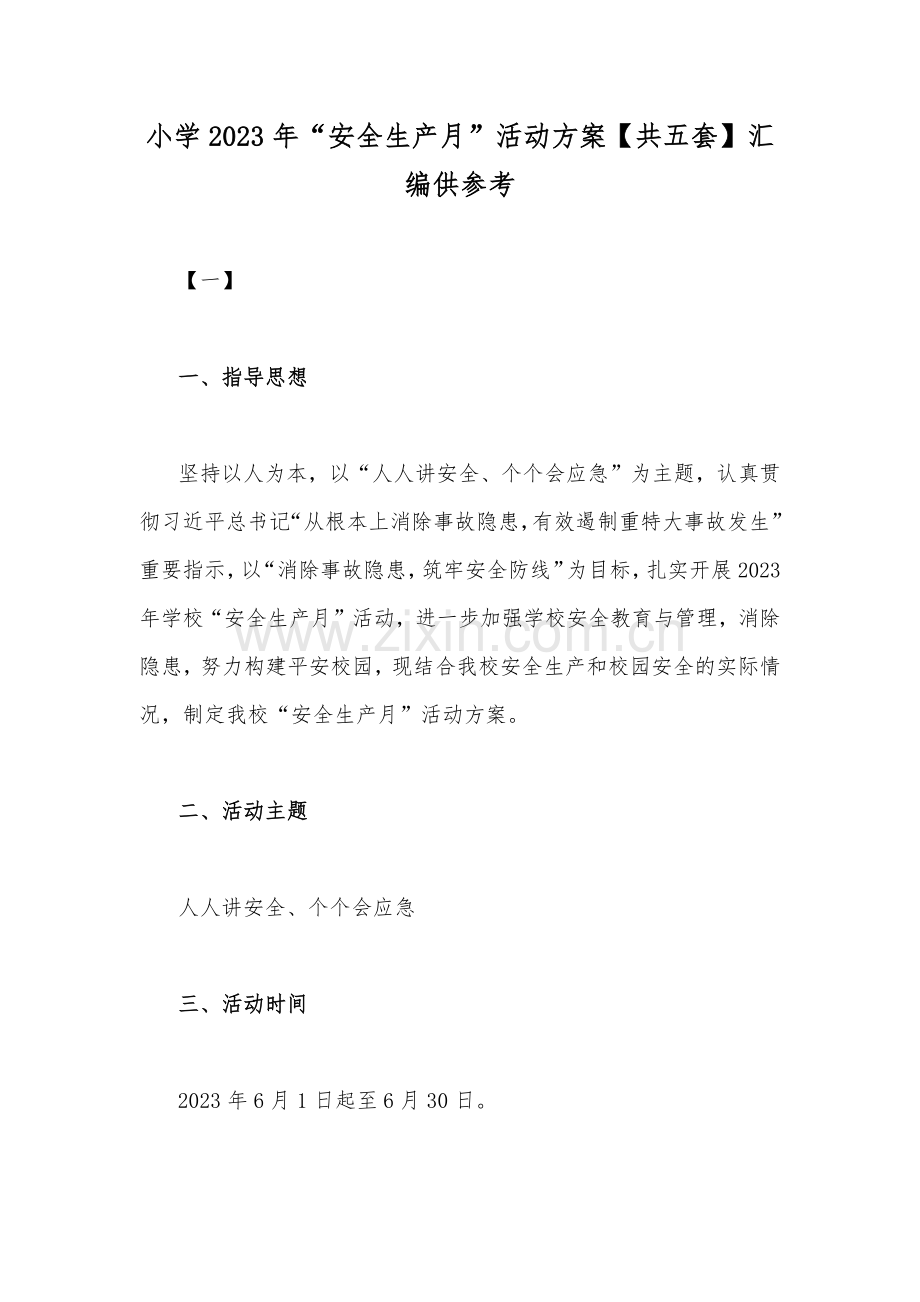 小学2023年“安全生产月”活动方案【共五套】汇编供参考

【一】

一、指导思想

坚持以人为本，以“人人讲安全、个个会应急”为主题，认真贯彻习近平总书记“从根本上消除事故隐患,有效遏制重特大事故发生”重要指示,以“消除事故隐患,筑牢安全防线”为目标,扎实开展2023年学校“安全生产月”活动，进一步加强学校安全教育与管理，消除隐患，努力构建平安校园，现结合我校安全生产和校园安全的实际情况，制定我校“安全生产月”活动方案。

二、活动主题

人人讲安全、个个会应急

三、活动时间

2023年6月1日起至6月30日。

www.zixin.com.cn